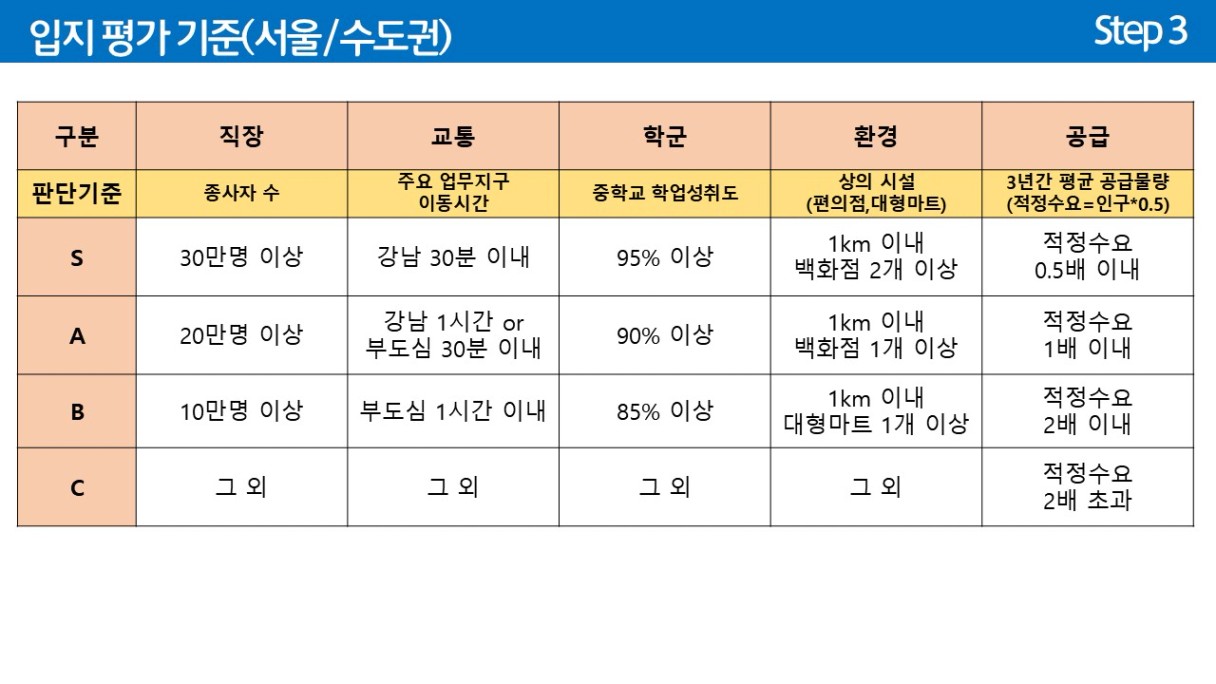 입지 평가 기준(서울/수도권)

Step 3

| 구분 | 직장 | 교통 | 학군 | 환경 | 공급 |
|---|---|---|---|---|---|
| 판단기준 | 종사자 수 | 주요 업무지구 이동시간 | 중학교 학업성취도 | 상의 시설 (편의점,대형마트) | 3년간 평균 공급물량 (적정수요=인구*0.5) |
| S | 30만명 이상 | 강남 30분 이내 | 95% 이상 | 1km 이내 백화점 2개 이상 | 적정수요 0.5배 이내 |
| A | 20만명 이상 | 강남 1시간 or 부도심 30분 이내 | 90% 이상 | 1km 이내 백화점 1개 이상 | 적정수요 1배 이내 |
| B | 10만명 이상 | 부도심 1시간 이내 | 85% 이상 | 1km 이내 대형마트 1개 이상 | 적정수요 2배 이내 |
| C | 그 외 | 그 외 | 그 외 | 그 외 | 적정수요 2배 초과 |